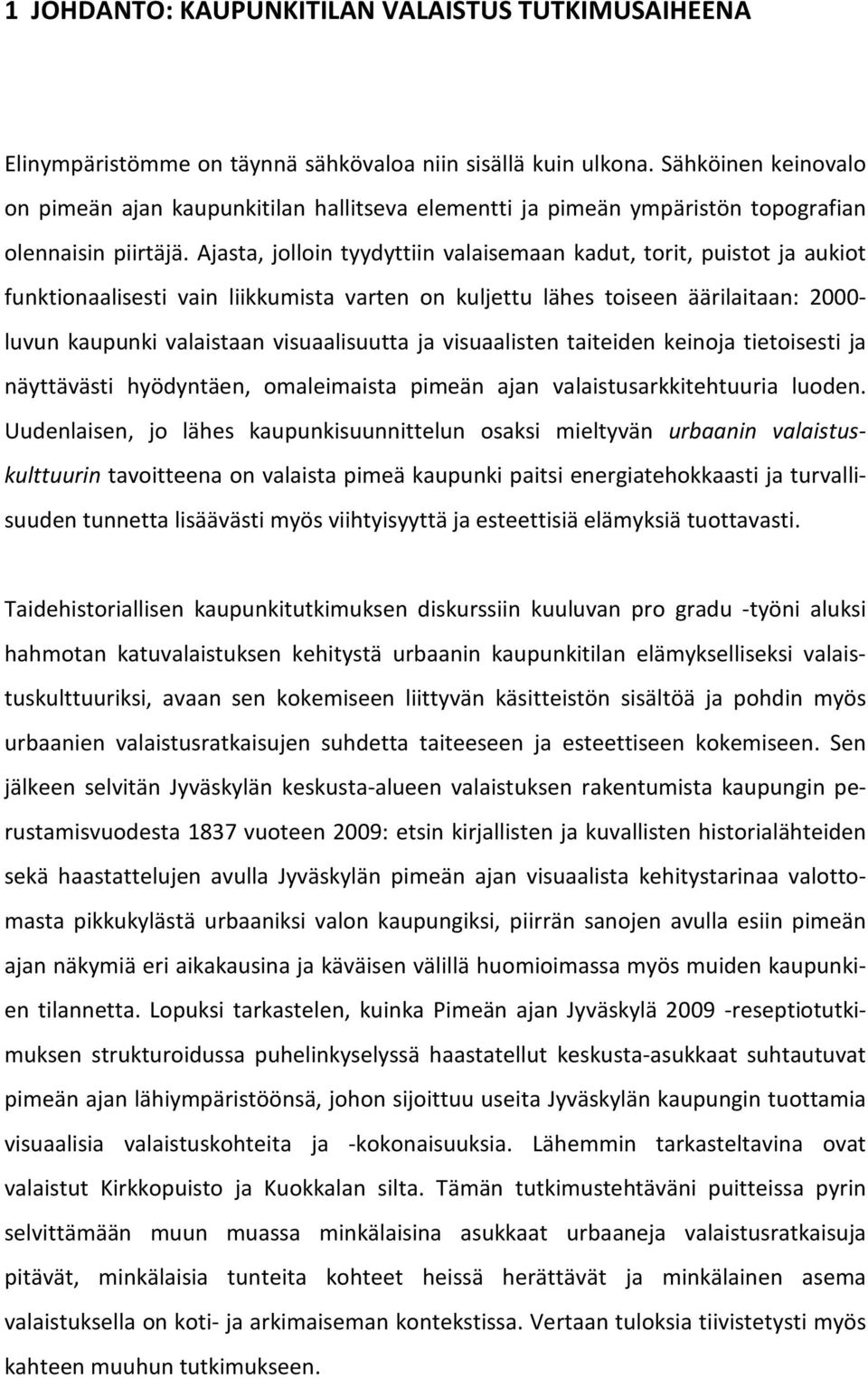 1 JOHDANTO: KAUPUNKITILAN VALAISTUS TUTKIMUSAIHEENA

Elinympäristömme on täynnä sähkövaloa niin sisällä kuin ulkona. Sähköinen keinovalo on pimeän ajan kaupunkitilan hallitseva elementti ja pimeän ympäristön topografian olennaisin piirtäjä. Ajasta, jolloin tyydyttiin valaisemaan kadut, torit, puistot ja aukiot funktionaalisesti vain liikkumista varten on kuljettu lähes toiseen äärilaitaan: 2000-luvun kaupunki valaistaan visuaalisuutta ja visuaalisten taiteiden keinoja tietoisesti ja näyttävästi hyödyntäen, omaleimaista pimeän ajan valaistusarkkitehtuuria luoden. Uudenlaisen, jo lähes kaupunkisuunnittelun osaksi mieltyvän urbaanin valaistuskulttuurin tavoitteena on valaista pimeä kaupunki paitsi energiatehokkaasti ja turvallisuuden tunnetta lisäävästi myös viihtyisyyttä ja esteettisiä elämyksiä tuottavasti.

Taidehistoriallisen kaupunkitutkimuksen diskurssiin kuuluvan pro gradu -työni aluksi hahmotan katuvalaistuksen kehitystä urbaanin kaupunkitilan elämykselliseksi valaistuskulttuuriksi, avaan sen kokemiseen liittyvän käsitteistön sisältöä ja pohdin myös urbaanien valaistusratkaisujen suhdetta taiteeseen ja esteettiseen kokemiseen. Sen jälkeen selvitän Jyväskylän keskusta-alueen valaistuksen rakentumista kaupungin perustamisvuodesta 1837 vuoteen 2009: etsin kirjallisten ja kuvallisten historialähteiden sekä haastattelujen avulla Jyväskylän pimeän ajan visuaalista kehitystarinaa valottomasta pikkukylästä urbaaniksi valon kaupungiksi, piirrän sanojen avulla esiin pimeän ajan näkymiä eri aikakausina ja käväisen välillä huomioimassa myös muiden kaupunkien tilannetta. Lopuksi tarkastelen, kuinka Pimeän ajan Jyväskylä 2009 -reseptiotutkimuksen strukturoidussa puhelinkyselyssä haastatellut keskusta-asukkaat suhtautuvat pimeän ajan lähiympäristöönsä, johon sijoittuu useita Jyväskylän kaupungin tuottamia visuaalisia valaistuskohteita ja -kokonaisuuksia. Lähemmin tarkasteltavina ovat valaistut Kirkkopuisto ja Kuokkalan silta. Tämän tutkimustehtäväni puitteissa pyrin selvittämään muun muassa minkälaisina asukkaat urbaaneja valaistusratkaisuja pitävät, minkälaisia tunteita kohteet heissä herättävät ja minkälainen asema valaistuksella on koti- ja arkimaiseman kontekstissa. Vertaan tuloksia tiivistetysti myös kahteen muuhun tutkimukseen.